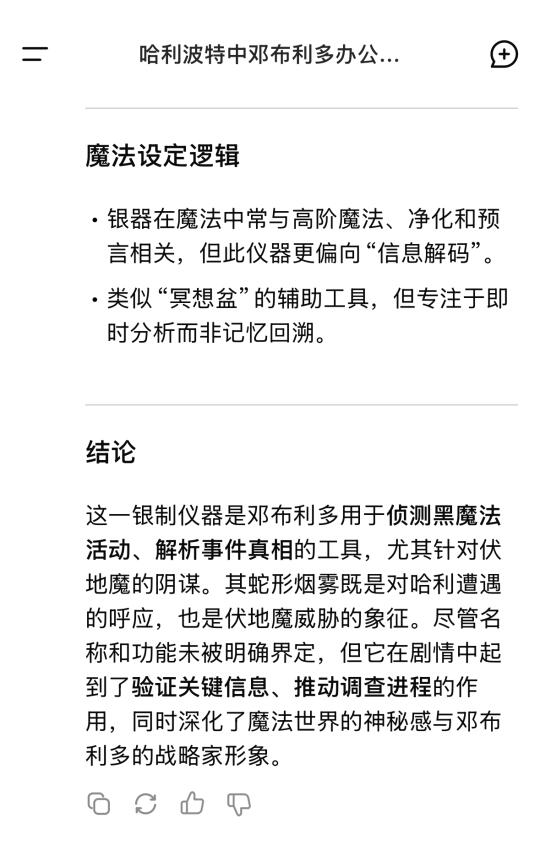 哈利波特中邓布利多办公...

魔法设定逻辑

• 银器在魔法中常与高阶魔法、净化和预言相关，但此仪器更偏向“信息解码”。
• 类似“冥想盆”的辅助工具，但专注于即时分析而非记忆回溯。

结论

这一银制仪器是邓布利多用于侦测黑魔法活动、解析事件真相的工具，尤其针对伏地魔的阴谋。其蛇形烟雾既是对哈利遭遇的呼应，也是伏地魔威胁的象征。尽管名称和功能未被明确界定，但它在剧情中起到了验证关键信息、推动调查进程的作用，同时深化了魔法世界的神秘感与邓布利多的战略家形象。